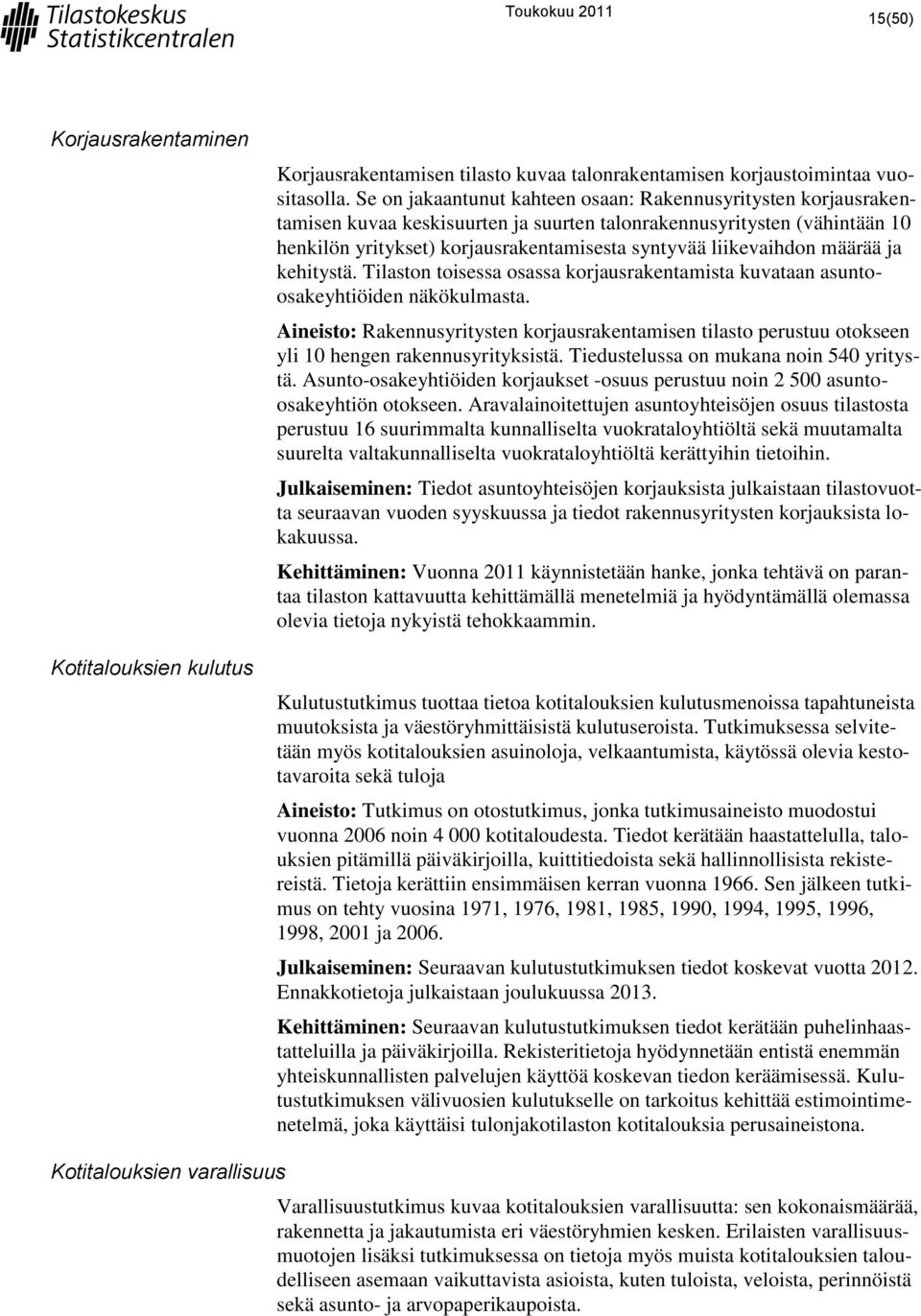 Tilastokeskus
Statistikcentralen

Toukokuu 2011

15(50)

Korjausrakentaminen

Korjausrakentamisen tilasto kuvaa talonrakentamisen korjaustoimintaa vuositasolla. Se on jakaantunut kahteen osaan: Rakennusyritysten korjausrakentamisen kuvaa keskisuurten ja suurten talonrakennusyritysten (vähintään 10 henkilön yritykset) korjausrakentamisesta syntyvää liikevaihdon määrää ja kehitystä. Tilaston toisessa osassa korjausrakentamista kuvataan asunto-osakeyhtiöiden näkökulmasta.

Aineisto: Rakennusyritysten korjausrakentamisen tilasto perustuu otokseen yli 10 hengen rakennusyrityksistä. Tiedustelussa on mukana noin 540 yritystä. Asunto-osakeyhtiöiden korjaukset -osuus perustuu noin 2 500 asunto-osakeyhtiön otokseen. Aravalainoitettujen asuntoyhteisöjen osuus tilastosta perustuu 16 suurimmalta kunnalliselta vuokrataloyhtiöltä sekä muutamalta suurelta valtakunnalliselta vuokrataloyhtiöltä kerättyihin tietoihin.

Julkaiseminen: Tiedot asuntoyhteisöjen korjauksista julkaistaan tilastovuotta seuraavan vuoden syyskuussa ja tiedot rakennusyritysten korjauksista lokakuussa.

Kehittäminen: Vuonna 2011 käynnistetään hanke, jonka tehtävä on parantaa tilaston kattavuutta kehittämällä menetelmiä ja hyödyntämällä olemassa olevia tietoja nykyistä tehokkaammin.

Kotitalouksien kulutus

Kulutustutkimus tuottaa tietoa kotitalouksien kulutusmenoissa tapahtuneista muutoksista ja väestöryhmittäisistä kulutuseroista. Tutkimuksessa selvitetään myös kotitalouksien asuinoloja, velkaantumista, käytössä olevia kestotavaroita sekä tuloja

Aineisto: Tutkimus on otostutkimus, jonka tutkimusaineisto muodostui vuonna 2006 noin 4 000 kotitaloudesta. Tiedot kerätään haastattelulla, talouksien pitämillä päiväkirjoilla, kuittitiedoista sekä hallinnollisista rekistereistä. Tietoja kerättiin ensimmäisen kerran vuonna 1966. Sen jälkeen tutkimus on tehty vuosina 1971, 1976, 1981, 1985, 1990, 1994, 1995, 1996, 1998, 2001 ja 2006.

Julkaiseminen: Seuraavan kulutustutkimuksen tiedot koskevat vuotta 2012. Ennakkotietoja julkaistaan joulukuussa 2013.

Kehittäminen: Seuraavan kulutustutkimuksen tiedot kerätään puhelinhaastatteluilla ja päiväkirjoilla. Rekisteritietoja hyödynnetään entistä enemmän yhteiskunnallisten palvelujen käyttöä koskevan tiedon keräämisessä. Kulutustutkimuksen välivuosien kulutukselle on tarkoitus kehittää estimointimenetelmä, joka käyttäisi tulonjakotilaston kotitalouksia perusaineistona.

Kotitalouksien varallisuus

Varallisuustutkimus kuvaa kotitalouksien varallisuutta: sen kokonaismäärää, rakennetta ja jakautumista eri väestöryhmien kesken. Erilaisten varallisuusmuotojen lisäksi tutkimuksessa on tietoja myös muista kotitalouksien taloudelliseen asemaan vaikuttavista asioista, kuten tuloista, veloista, perinnöistä sekä asunto- ja arvopaperikaupoista.